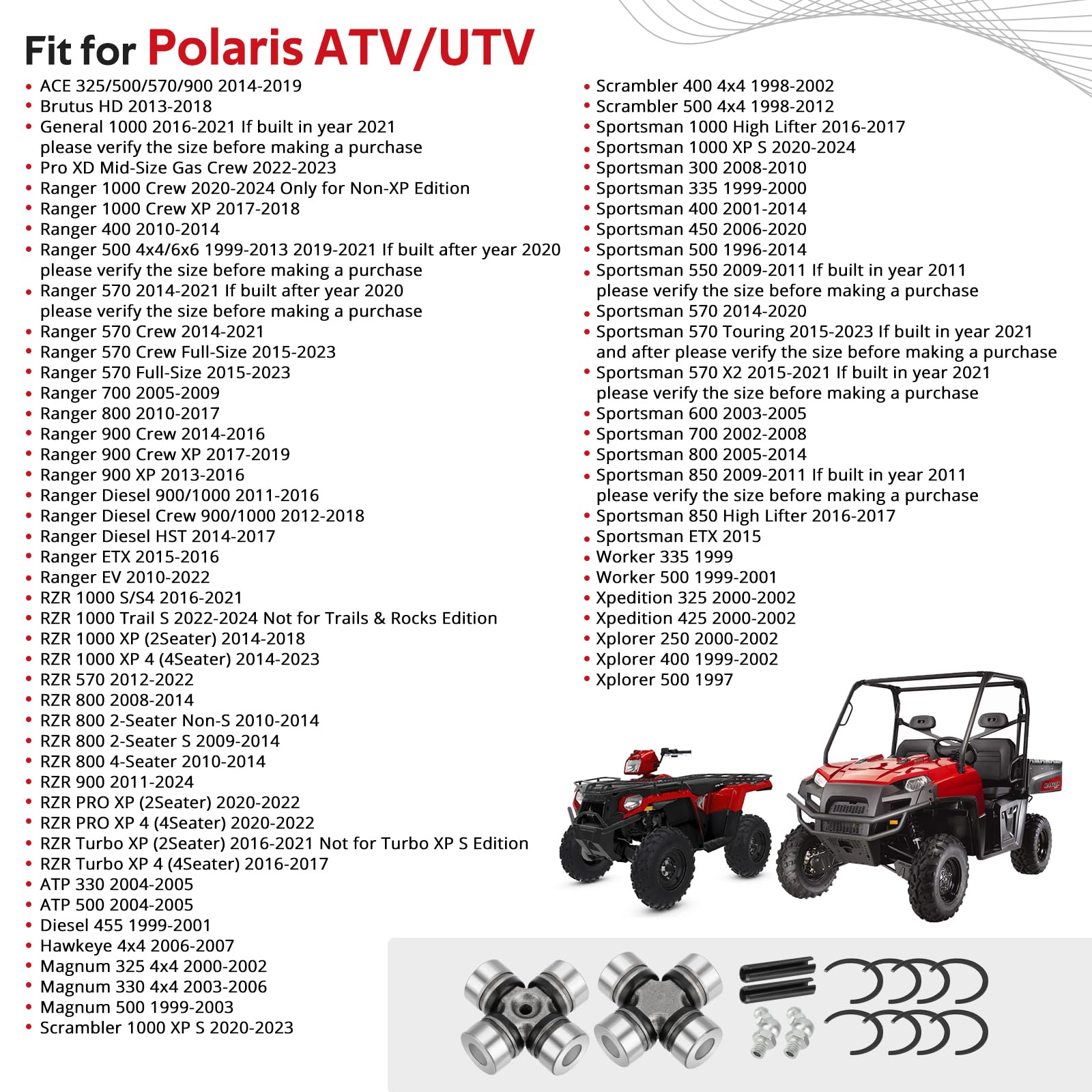 Fit for Polaris ATV/UTV

• ACE 325/500/570/900 2014-2019
• Brutus HD 2013-2018
• General 1000 2016-2021 If built in year 2021 please verify the size before making a purchase
• Pro XD Mid-Size Gas Crew 2022-2023
• Ranger 1000 Crew 2020-2024 Only for Non-XP Edition
• Ranger 1000 Crew XP 2017-2018
• Ranger 400 2010-2014
• Ranger 500 4x4/6x6 1999-2013 2019-2021 If built after year 2020 please verify the size before making a purchase
• Ranger 570 2014-2021 If built after year 2020 please verify the size before making a purchase
• Ranger 570 Crew 2014-2021
• Ranger 570 Crew Full-Size 2015-2023
• Ranger 570 Full-Size 2015-2023
• Ranger 700 2005-2009
• Ranger 800 2010-2017
• Ranger 900 Crew 2014-2016
• Ranger 900 Crew XP 2017-2019
• Ranger 900 XP 2013-2016
• Ranger Diesel 900/1000 2011-2016
• Ranger Diesel Crew 900/1000 2012-2018
• Ranger Diesel HST 2014-2017
• Ranger ETX 2015-2016
• Ranger EV 2010-2022
• RZR 1000 S/S4 2016-2021
• RZR 1000 Trail S 2022-2024 Not for Trails & Rocks Edition
• RZR 1000 XP (2Seater) 2014-2018
• RZR 1000 XP 4 (4Seater) 2014-2023
• RZR 570 2012-2022
• RZR 800 2008-2014
• RZR 800 2-Seater Non-S 2010-2014
• RZR 800 2-Seater S 2009-2014
• RZR 800 4-Seater 2010-2014
• RZR 900 2011-2024
• RZR PRO XP (2Seater) 2020-2022
• RZR PRO XP 4 (4Seater) 2020-2022
• RZR Turbo XP (2Seater) 2016-2021 Not for Turbo XP S Edition
• RZR Turbo XP 4 (4Seater) 2016-2017
• ATP 330 2004-2005
• ATP 500 2004-2005
• Diesel 455 1999-2001
• Hawkeye 4x4 2006-2007
• Magnum 325 4x4 2000-2002
• Magnum 330 4x4 2003-2006
• Magnum 500 1999-2003
• Scrambler 1000 XP S 2020-2023

• Scrambler 400 4x4 1998-2002
• Scrambler 500 4x4 1998-2012
• Sportsman 1000 High Lifter 2016-2017
• Sportsman 1000 XP S 2020-2024
• Sportsman 300 2008-2010
• Sportsman 335 1999-2000
• Sportsman 400 2001-2014
• Sportsman 450 2006-2020
• Sportsman 500 1996-2014
• Sportsman 550 2009-2011 If built in year 2011 please verify the size before making a purchase
• Sportsman 570 2014-2020
• Sportsman 570 Touring 2015-2023 If built in year 2021 and after please verify the size before making a purchase
• Sportsman 570 X2 2015-2021 If built in year 2021 please verify the size before making a purchase
• Sportsman 600 2003-2005
• Sportsman 700 2002-2008
• Sportsman 800 2005-2014
• Sportsman 850 2009-2011 If built in year 2011 please verify the size before making a purchase
• Sportsman 850 High Lifter 2016-2017
• Sportsman ETX 2015
• Worker 335 1999
• Worker 500 1999-2001
• Xpedition 325 2000-2002
• Xpedition 425 2000-2002
• Xplorer 250 2000-2002
• Xplorer 400 1999-2002
• Xplorer 500 1997